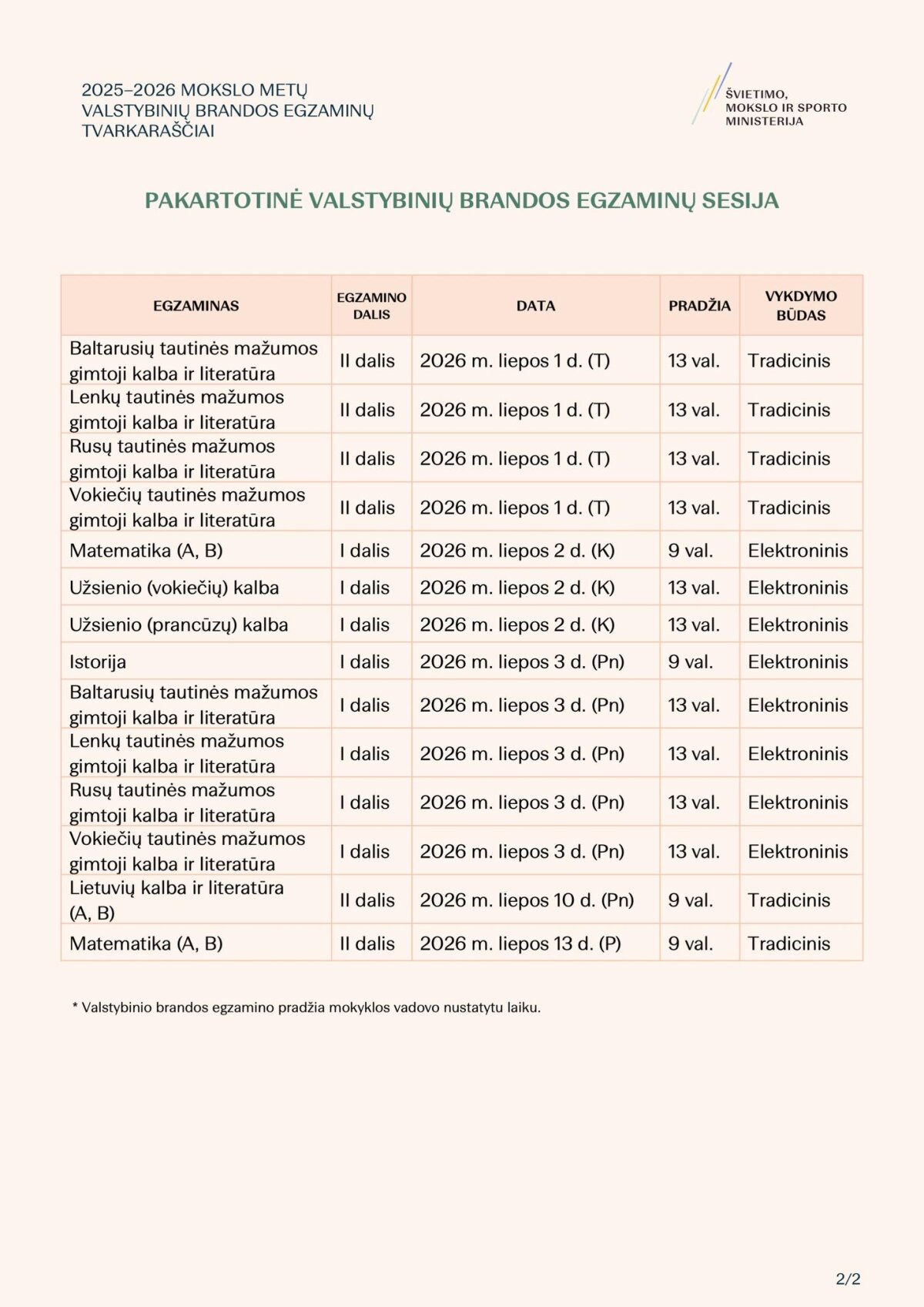 2025–2026 MOKSLO METŲ VALSTYBINIŲ BRANDOS EGZAMINŲ TVARKARAŠČIAI

ŠVIETIMO, MOKSLO IR SPORTO MINISTERIJA

PAKARTOTINĖ VALSTYBINIŲ BRANDOS EGZAMINŲ SESIJA

| EGZAMINAS | EGZAMINO DALIS | DATA | PRADŽIA | VYKDYMO BŪDAS |
|---|---|---|---|---|
| Baltarusių tautinės mažumos gimtoji kalba ir literatūra | II dalis | 2026 m. liepos 1 d. (T) | 13 val. | Tradicinis |
| Lenkų tautinės mažumos gimtoji kalba ir literatūra | II dalis | 2026 m. liepos 1 d. (T) | 13 val. | Tradicinis |
| Rusų tautinės mažumos gimtoji kalba ir literatūra | II dalis | 2026 m. liepos 1 d. (T) | 13 val. | Tradicinis |
| Vokiečių tautinės mažumos gimtoji kalba ir literatūra | II dalis | 2026 m. liepos 1 d. (T) | 13 val. | Tradicinis |
| Matematika (A, B) | I dalis | 2026 m. liepos 2 d. (K) | 9 val. | Elektroninis |
| Užsienio (vokiečių) kalba | I dalis | 2026 m. liepos 2 d. (K) | 13 val. | Elektroninis |
| Užsienio (prancūzų) kalba | I dalis | 2026 m. liepos 2 d. (K) | 13 val. | Elektroninis |
| Istorija | I dalis | 2026 m. liepos 3 d. (Pn) | 9 val. | Elektroninis |
| Baltarusių tautinės mažumos gimtoji kalba ir literatūra | I dalis | 2026 m. liepos 3 d. (Pn) | 13 val. | Elektroninis |
| Lenkų tautinės mažumos gimtoji kalba ir literatūra | I dalis | 2026 m. liepos 3 d. (Pn) | 13 val. | Elektroninis |
| Rusų tautinės mažumos gimtoji kalba ir literatūra | I dalis | 2026 m. liepos 3 d. (Pn) | 13 val. | Elektroninis |
| Vokiečių tautinės mažumos gimtoji kalba ir literatūra | I dalis | 2026 m. liepos 3 d. (Pn) | 13 val. | Elektroninis |
| Lietuvių kalba ir literatūra (A, B) | II dalis | 2026 m. liepos 10 d. (Pn) | 9 val. | Tradicinis |
| Matematika (A, B) | II dalis | 2026 m. liepos 13 d. (P) | 9 val. | Tradicinis |

* Valstybinio brandos egzamino pradžia mokyklos vadovo nustatytu laiku.

2/2